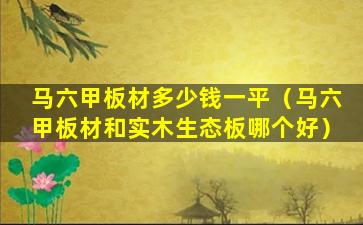 马六甲板材多少钱一平（马六甲板材和实木生态板哪个好）